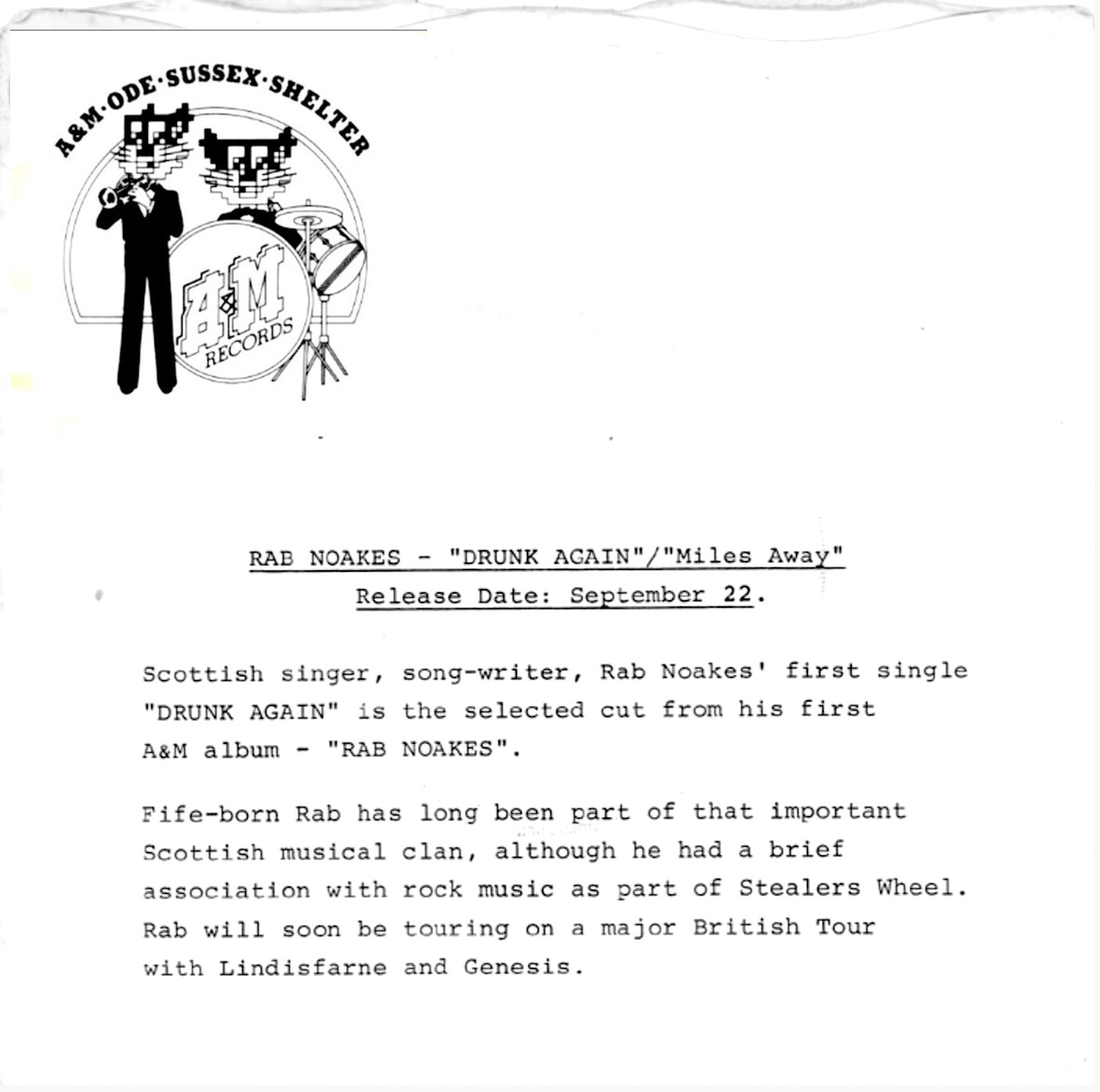 A&M·ODE·SUSSEX·SHELTER

A&M RECORDS

RAB NOAKES - "DRUNK AGAIN"/"Miles Away"
Release Date: September 22.

Scottish singer, song-writer, Rab Noakes' first single "DRUNK AGAIN" is the selected cut from his first A&M album - "RAB NOAKES".

Fife-born Rab has long been part of that important Scottish musical clan, although he had a brief association with rock music as part of Stealers Wheel. Rab will soon be touring on a major British Tour with Lindisfarne and Genesis.